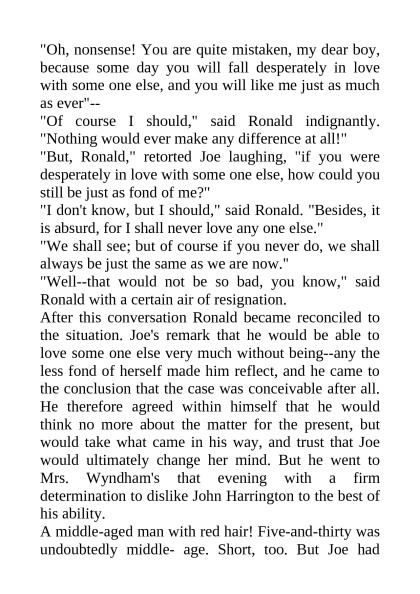 "Oh, nonsense! You are quite mistaken, my dear boy, because some day you will fall desperately in love with some one else, and you will like me just as much as ever"--
"Of course I should," said Ronald indignantly. "Nothing would ever make any difference at all!"
"But, Ronald," retorted Joe laughing, "if you were desperately in love with some one else, how could you still be just as fond of me?"
"I don't know, but I should," said Ronald. "Besides, it is absurd, for I shall never love any one else."
"We shall see; but of course if you never do, we shall always be just the same as we are now."
"Well--that would not be so bad, you know," said Ronald with a certain air of resignation.
After this conversation Ronald became reconciled to the situation. Joe's remark that he would be able to love some one else very much without being--any the less fond of herself made him reflect, and he came to the conclusion that the case was conceivable after all. He therefore agreed within himself that he would think no more about the matter for the present, but would take what came in his way, and trust that Joe would ultimately change her mind. But he went to Mrs. Wyndham's that evening with a firm determination to dislike John Harrington to the best of his ability.
A middle-aged man with red hair! Five-and-thirty was undoubtedly middle- age. Short, too. But Joe had